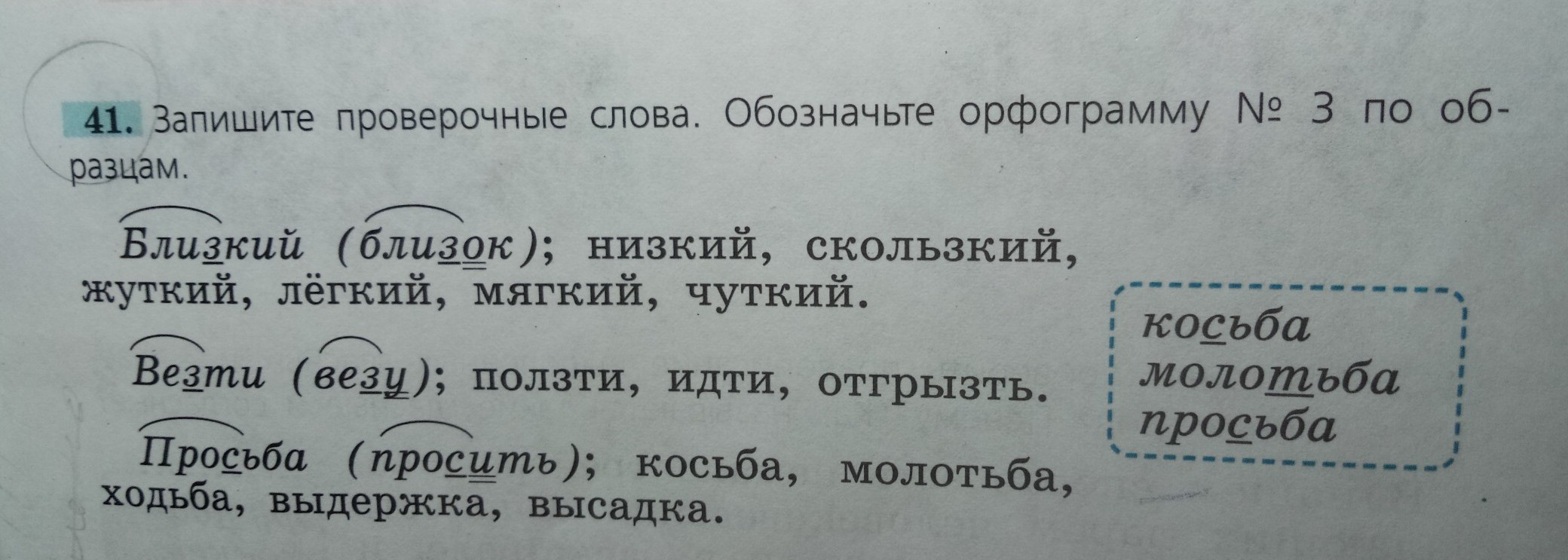 41. Запишите проверочные слова. Обозначьте орфограмму № 3 по образцам.

Близкий (близок); низкий, скользкий, жуткий, лёгкий, мягкий, чуткий.

Везти (везу); ползти, идти, отгрызть.

Просьба (просить); косьба, молотьба, ходьба, выдержка, высадка.

косьба
молотьба
просьба